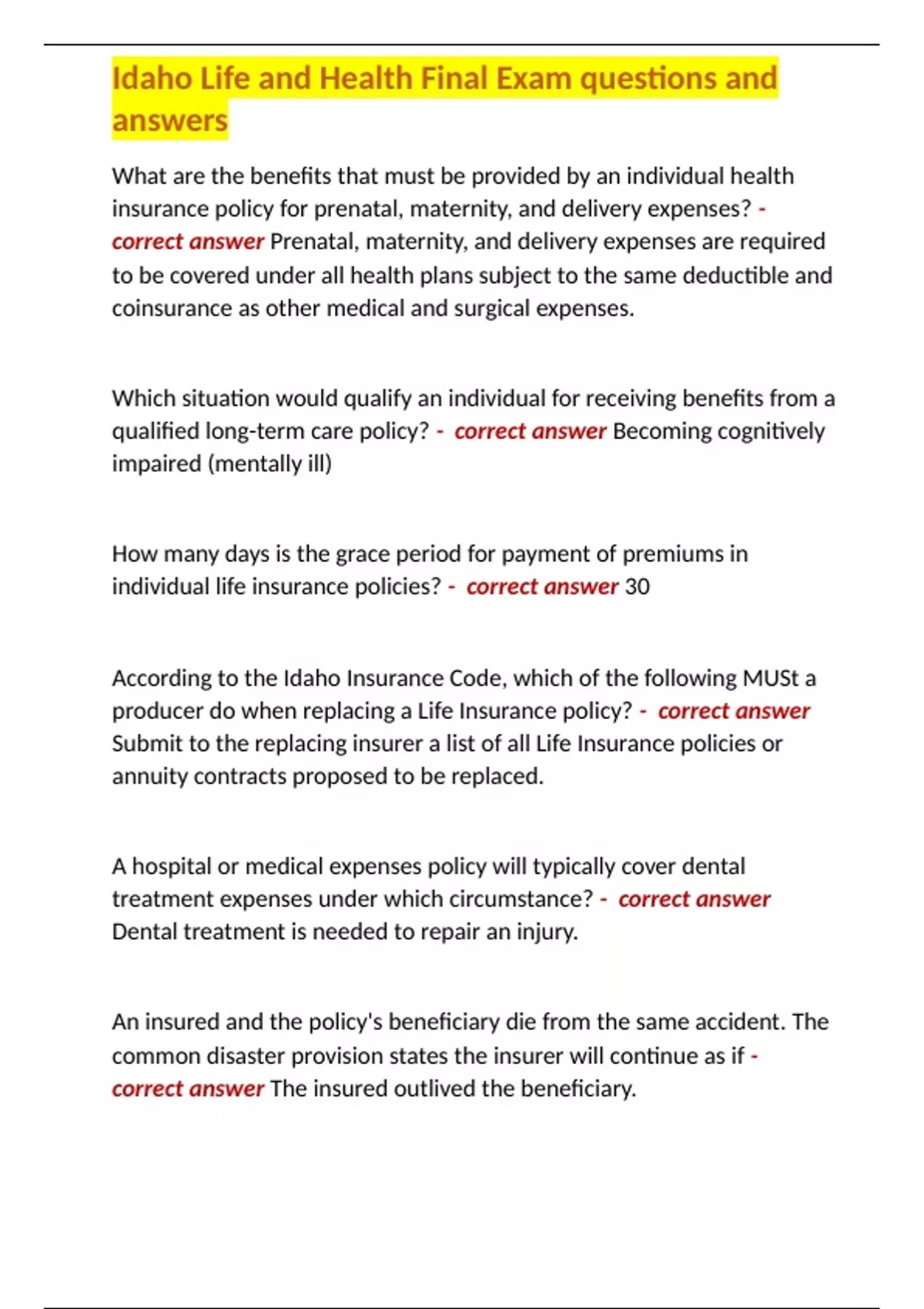 Idaho Life and Health Final Exam questions and answers

What are the benefits that must be provided by an individual health insurance policy for prenatal, maternity, and delivery expenses? - correct answer Prenatal, maternity, and delivery expenses are required to be covered under all health plans subject to the same deductible and coinsurance as other medical and surgical expenses.

Which situation would qualify an individual for receiving benefits from a qualified long-term care policy? - correct answer Becoming cognitively impaired (mentally ill)

How many days is the grace period for payment of premiums in individual life insurance policies? - correct answer 30

According to the Idaho Insurance Code, which of the following MUSt a producer do when replacing a Life Insurance policy? - correct answer Submit to the replacing insurer a list of all Life Insurance policies or annuity contracts proposed to be replaced.

A hospital or medical expenses policy will typically cover dental treatment expenses under which circumstance? - correct answer Dental treatment is needed to repair an injury.

An insured and the policy's beneficiary die from the same accident. The common disaster provision states the insurer will continue as if - correct answer The insured outlived the beneficiary.